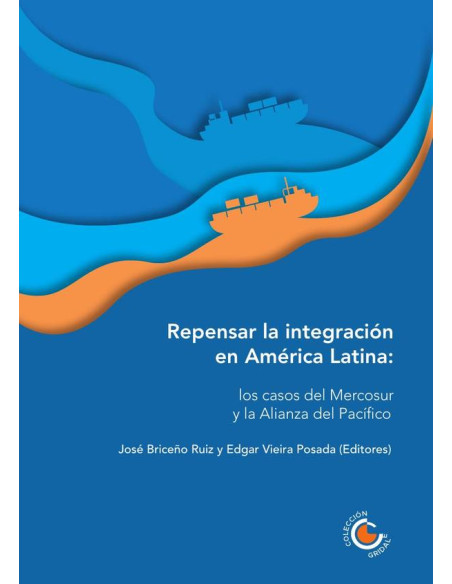 Repensar la integración en América Latina:

los casos del Mercosur y la Alianza del Pacífico

José Briceño Ruiz y Edgar Vieira Posada (Editores)

COLECCIÓN GRIDALE